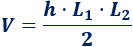 $V = \frac{h \cdot L_1 \cdot L_2}{2}$